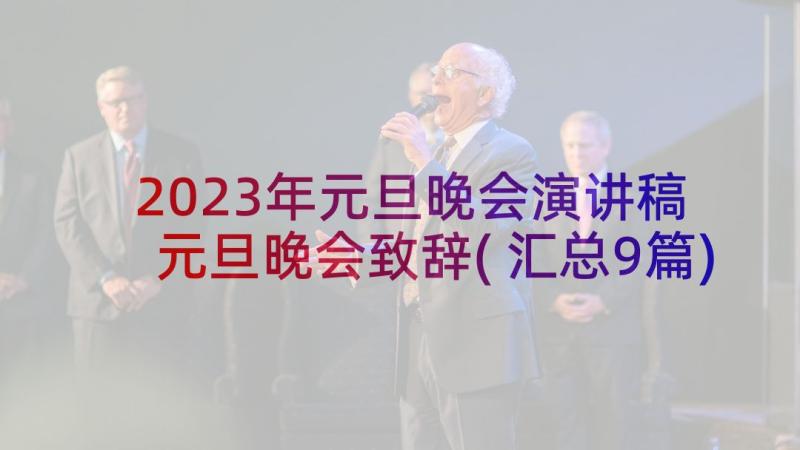 2023年元旦晚会演讲稿 元旦晚会致辞(汇总9篇)